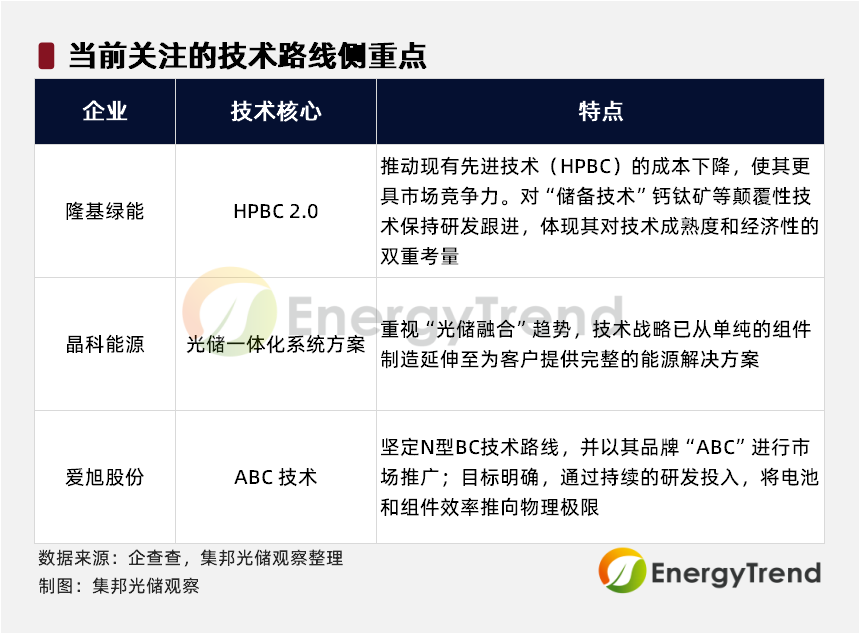 当前关注的技术路线侧重点

| 企业 | 技术核心 | 特点 |
|---|---|---|
| 隆基绿能 | HPBC 2.0 | 推动现有先进技术（HPBC）的成本下降，使其更具市场竞争力。对“储备技术”钙钛矿等颠覆性技术保持研发跟进，体现其对技术成熟度和经济性的双重考量 |
| 晶科能源 | 光储一体化系统方案 | 重视“光储融合”趋势，技术战略已从单纯的组件制造延伸至为客户提供完整的能源解决方案 |
| 爱旭股份 | ABC 技术 | 坚定N型BC技术路线，并以其品牌“ABC”进行市场推广；目标明确，通过持续的研发投入，将电池和组件效率推向物理极限 |

EnergyTrend

数据来源：企查查，集邦光储观察整理
制图：集邦光储观察

EnergyTrend